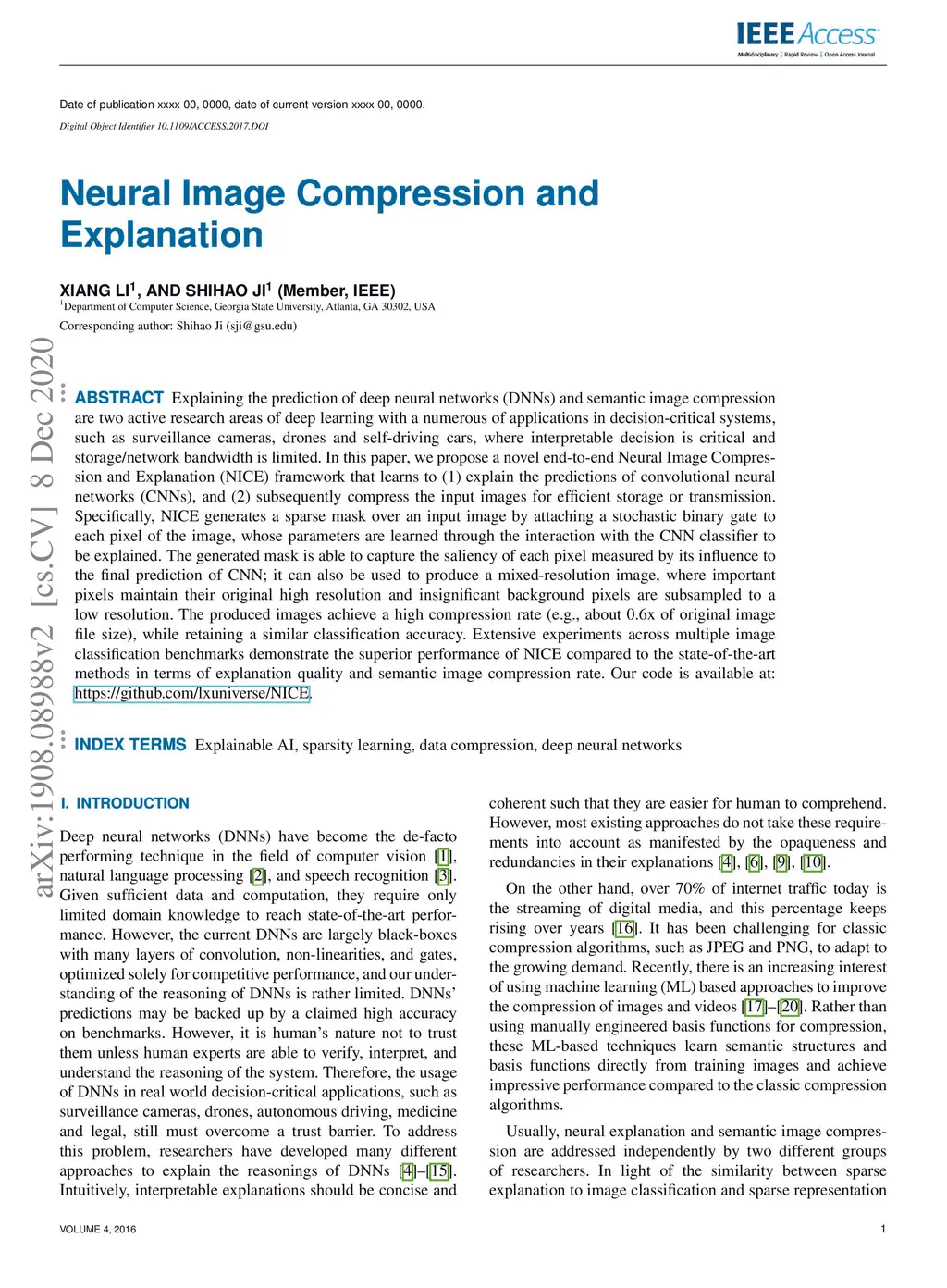 IEEE Access
Multidisciplinary | Rapid Review | Open Access Journal

Date of publication xxxx 00, 0000, date of current version xxxx 00, 0000.

Digital Object Identifier 10.1109/ACCESS.2017.DOI

Neural Image Compression and Explanation

XIANG LI$^1$, AND SHIHAO JI$^1$ (Member, IEEE)
$^1$Department of Computer Science, Georgia State University, Atlanta, GA 30302, USA

Corresponding author: Shihao Ji (sji@gsu.edu)

arXiv:1908.08988v2 [cs.CV] 8 Dec 2020

ABSTRACT Explaining the prediction of deep neural networks (DNNs) and semantic image compression are two active research areas of deep learning with a numerous of applications in decision-critical systems, such as surveillance cameras, drones and self-driving cars, where interpretable decision is critical and storage/network bandwidth is limited. In this paper, we propose a novel end-to-end Neural Image Compression and Explanation (NICE) framework that learns to (1) explain the predictions of convolutional neural networks (CNNs), and (2) subsequently compress the input images for efficient storage or transmission. Specifically, NICE generates a sparse mask over an input image by attaching a stochastic binary gate to each pixel of the image, whose parameters are learned through the interaction with the CNN classifier to be explained. The generated mask is able to capture the saliency of each pixel measured by its influence to the final prediction of CNN; it can also be used to produce a mixed-resolution image, where important pixels maintain their original high resolution and insignificant background pixels are subsampled to a low resolution. The produced images achieve a high compression rate (e.g., about 0.6x of original image file size), while retaining a similar classification accuracy. Extensive experiments across multiple image classification benchmarks demonstrate the superior performance of NICE compared to the state-of-the-art methods in terms of explanation quality and semantic image compression rate. Our code is available at: https://github.com/lxuniverse/NICE.

INDEX TERMS Explainable AI, sparsity learning, data compression, deep neural networks

I. INTRODUCTION

Deep neural networks (DNNs) have become the de-facto performing technique in the field of computer vision [1], natural language processing [2], and speech recognition [3]. Given sufficient data and computation, they require only limited domain knowledge to reach state-of-the-art performance. However, the current DNNs are largely black-boxes with many layers of convolution, non-linearities, and gates, optimized solely for competitive performance, and our understanding of the reasoning of DNNs is rather limited. DNNs' predictions may be backed up by a claimed high accuracy on benchmarks. However, it is human's nature not to trust them unless human experts are able to verify, interpret, and understand the reasoning of the system. Therefore, the usage of DNNs in real world decision-critical applications, such as surveillance cameras, drones, autonomous driving, medicine and legal, still must overcome a trust barrier. To address this problem, researchers have developed many different approaches to explain the reasonings of DNNs [4]–[15]. Intuitively, interpretable explanations should be concise and

coherent such that they are easier for human to comprehend. However, most existing approaches do not take these requirements into account as manifested by the opaqueness and redundancies in their explanations [4], [6], [9], [10].

On the other hand, over 70% of internet traffic today is the streaming of digital media, and this percentage keeps rising over years [16]. It has been challenging for classic compression algorithms, such as JPEG and PNG, to adapt to the growing demand. Recently, there is an increasing interest of using machine learning (ML) based approaches to improve the compression of images and videos [17]–[20]. Rather than using manually engineered basis functions for compression, these ML-based techniques learn semantic structures and basis functions directly from training images and achieve impressive performance compared to the classic compression algorithms.

Usually, neural explanation and semantic image compression are addressed independently by two different groups of researchers. In light of the similarity between sparse explanation to image classification and sparse representation

VOLUME 4, 2016

1